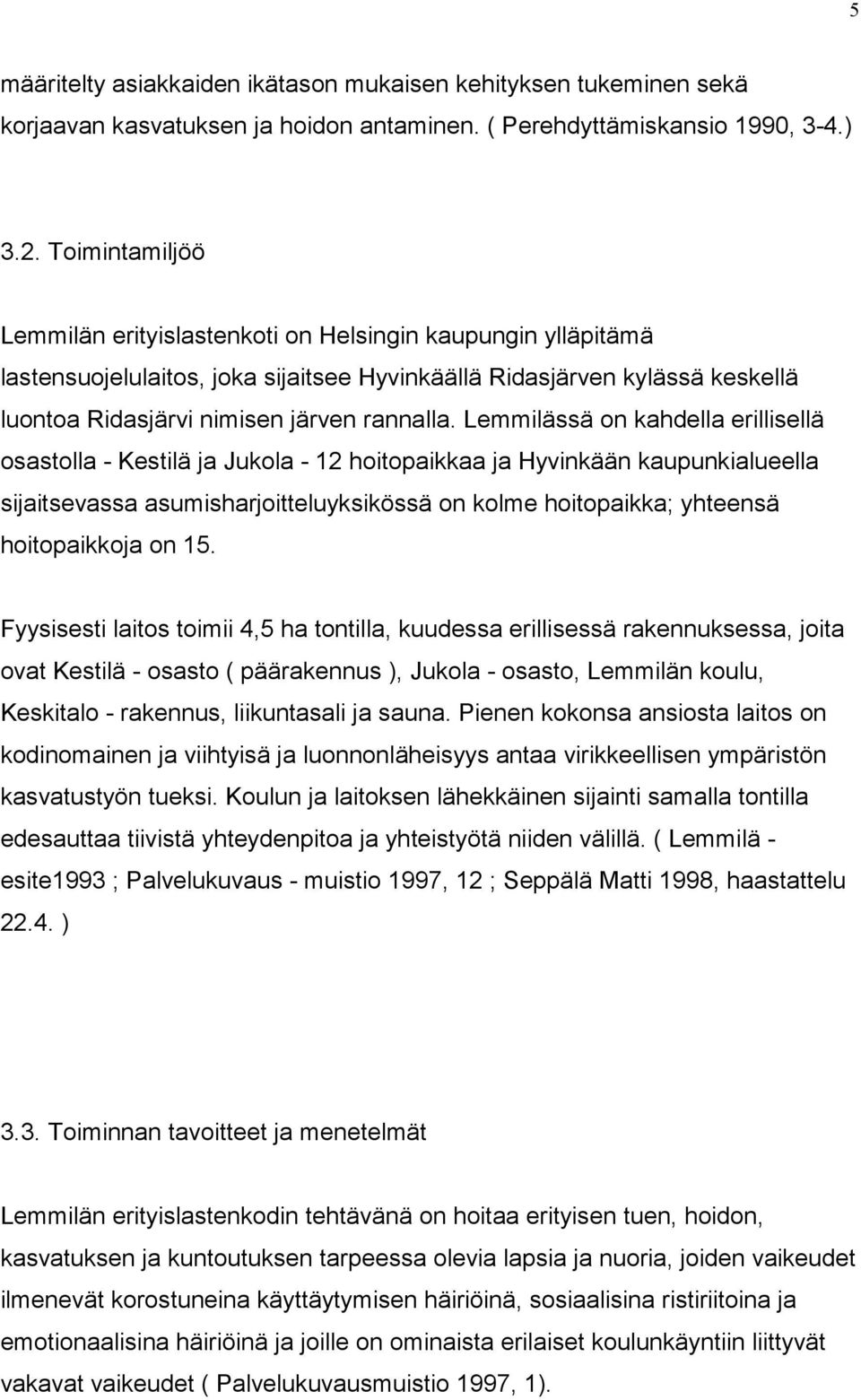 5

määritelty asiakkaiden ikätason mukaisen kehityksen tukeminen sekä korjaavan kasvatuksen ja hoidon antaminen. ( Perehdyttämiskansio 1990, 3-4.)

3.2. Toimintamiljöö

Lemmilän erityislastenkoti on Helsingin kaupungin ylläpitämä lastensuojelulaitos, joka sijaitsee Hyvinkäällä Ridasjärven kylässä keskellä luontoa Ridasjärvi nimisen järven rannalla. Lemmilässä on kahdella erillisellä osastolla - Kestilä ja Jukola - 12 hoitopaikkaa ja Hyvinkään kaupunkialueella sijaitsevassa asumisharjoitteluyksikössä on kolme hoitopaikka; yhteensä hoitopaikkoja on 15.

Fyysisesti laitos toimii 4,5 ha tontilla, kuudessa erillisessä rakennuksessa, joita ovat Kestilä - osasto ( päärakennus ), Jukola - osasto, Lemmilän koulu, Keskitalo - rakennus, liikuntasali ja sauna. Pienen kokonsa ansiosta laitos on kodinomainen ja viihtyisä ja luonnonläheisyys antaa virikkeellisen ympäristön kasvatustyön tueksi. Koulun ja laitoksen lähekkäinen sijainti samalla tontilla edesauttaa tiivistä yhteydenpitoa ja yhteistyötä niiden välillä. ( Lemmilä - esite1993 ; Palvelukuvaus - muistio 1997, 12 ; Seppälä Matti 1998, haastattelu 22.4. )

3.3. Toiminnan tavoitteet ja menetelmät

Lemmilän erityislastenkodin tehtävänä on hoitaa erityisen tuen, hoidon, kasvatuksen ja kuntoutuksen tarpeessa olevia lapsia ja nuoria, joiden vaikeudet ilmenevät korostuneina käyttäytymisen häiriöinä, sosiaalisina ristiriitoina ja emotionaalisina häiriöinä ja joille on ominaista erilaiset koulunkäyntiin liittyvät vakavat vaikeudet ( Palvelukuvausmuistio 1997, 1).